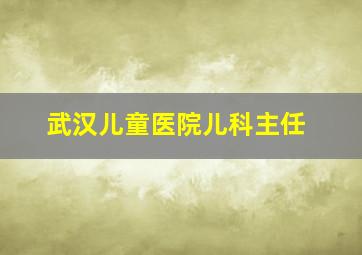 武汉儿童医院儿科主任